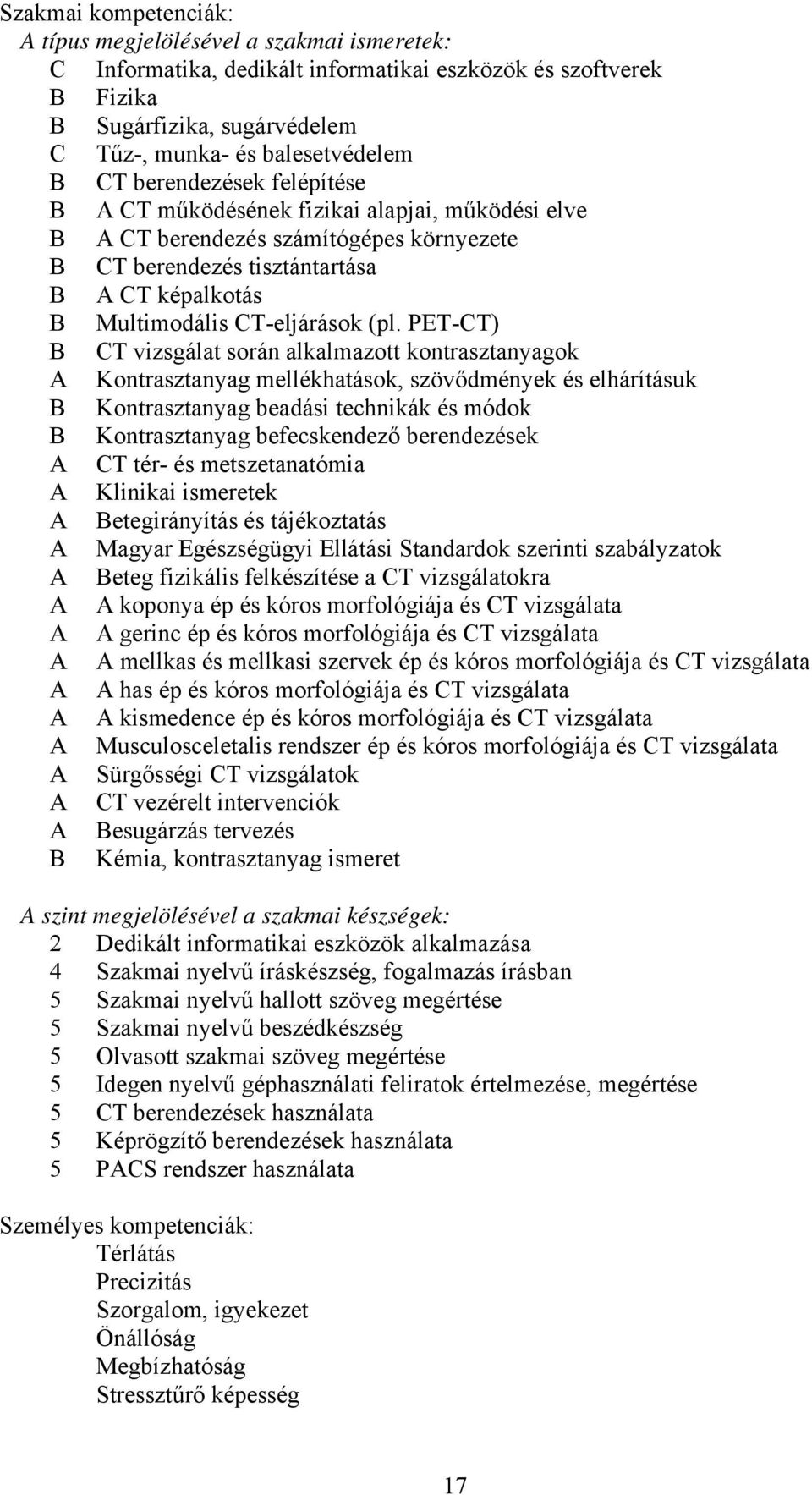 Szakmai kompetenciák:

A típus megjelölésével a szakmai ismeretek:

C Informatika, dedikált informatikai eszközök és szoftverek
B Fizika
B Sugárfizika, sugárvédelem
C Tűz-, munka- és balesetvédelem
B CT berendezések felépítése
B A CT működésének fizikai alapjai, működési elve
B A CT berendezés számítógépes környezete
B CT berendezés tisztántartása
B A CT képalkotás
B Multimodális CT-eljárások (pl. PET-CT)
B CT vizsgálat során alkalmazott kontrasztanyagok
A Kontrasztanyag mellékhatások, szövődmények és elhárításuk
B Kontrasztanyag beadási technikák és módok
B Kontrasztanyag befecskendező berendezések
A CT tér- és metszetanatómia
A Klinikai ismeretek
A Betegirányítás és tájékoztatás
A Magyar Egészségügyi Ellátási Standardok szerinti szabályzatok
A Beteg fizikális felkészítése a CT vizsgálatokra
A A koponya ép és kóros morfológiája és CT vizsgálata
A A gerinc ép és kóros morfológiája és CT vizsgálata
A A mellkas és mellkasi szervek ép és kóros morfológiája és CT vizsgálata
A A has ép és kóros morfológiája és CT vizsgálata
A A kismedence ép és kóros morfológiája és CT vizsgálata
A Musculosceletalis rendszer ép és kóros morfológiája és CT vizsgálata
A Sürgősségi CT vizsgálatok
A CT vezérelt intervenciók
A Besugárzás tervezés
B Kémia, kontrasztanyag ismeret

A szint megjelölésével a szakmai készségek:

2 Dedikált informatikai eszközök alkalmazása
4 Szakmai nyelvű íráskészség, fogalmazás írásban
5 Szakmai nyelvű hallott szöveg megértése
5 Szakmai nyelvű beszédkészség
5 Olvasott szakmai szöveg megértése
5 Idegen nyelvű géphasználati feliratok értelmezése, megértése
5 CT berendezések használata
5 Képrögzítő berendezések használata
5 PACS rendszer használata

Személyes kompetenciák:

Térlátás
Precizitás
Szorgalom, igyekezet
Önállóság
Megbízhatóság
Stressztűrő képesség

17